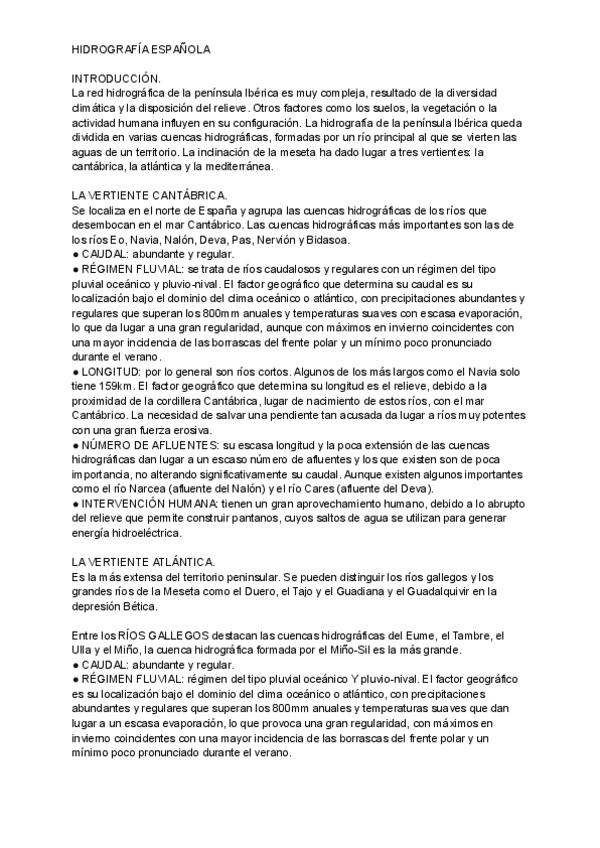 HIDROGRAFÍA ESPAÑOLA

INTRODUCCIÓN.
La red hidrográfica de la península Ibérica es muy compleja, resultado de la diversidad climática y la disposición del relieve. Otros factores como los suelos, la vegetación o la actividad humana influyen en su configuración. La hidrografía de la península Ibérica queda dividida en varias cuencas hidrográficas, formadas por un río principal al que se vierten las aguas de un territorio. La inclinación de la meseta ha dado lugar a tres vertientes: la cantábrica, la atlántica y la mediterránea.

LA VERTIENTE CANTÁBRICA.
Se localiza en el norte de España y agrupa las cuencas hidrográficas de los ríos que desembocan en el mar Cantábrico. Las cuencas hidrográficas más importantes son las de los ríos Eo, Navia, Nalón, Deva, Pas, Nervión y Bidasoa.
● CAUDAL: abundante y regular.
● RÉGIMEN FLUVIAL: se trata de ríos caudalosos y regulares con un régimen del tipo pluvial oceánico y pluvio-nival. El factor geográfico que determina su caudal es su localización bajo el dominio del clima oceánico o atlántico, con precipitaciones abundantes y regulares que superan los 800mm anuales y temperaturas suaves con escasa evaporación, lo que da lugar a una gran regularidad, aunque con máximos en invierno coincidentes con una mayor incidencia de las borrascas del frente polar y un mínimo poco pronunciado durante el verano.
● LONGITUD: por lo general son ríos cortos. Algunos de los más largos como el Navia solo tiene 159km. El factor geográfico que determina su longitud es el relieve, debido a la proximidad de la cordillera Cantábrica, lugar de nacimiento de estos ríos, con el mar Cantábrico. La necesidad de salvar una pendiente tan acusada da lugar a ríos muy potentes con una gran fuerza erosiva.
● NÚMERO DE AFLUENTES: su escasa longitud y la poca extensión de las cuencas hidrográficas dan lugar a un escaso número de afluentes y los que existen son de poca importancia, no alterando significativamente su caudal. Aunque existen algunos importantes como el río Narcea (afluente del Nalón) y el río Cares (afluente del Deva).
● INTERVENCIÓN HUMANA: tienen un gran aprovechamiento humano, debido a lo abrupto del relieve que permite construir pantanos, cuyos saltos de agua se utilizan para generar energía hidroeléctrica.

LA VERTIENTE ATLÁNTICA.
Es la más extensa del territorio peninsular. Se pueden distinguir los ríos gallegos y los grandes ríos de la Meseta como el Duero, el Tajo y el Guadiana y el Guadalquivir en la depresión Bética.

Entre los RÍOS GALLEGOS destacan las cuencas hidrográficas del Eume, el Tambre, el Ulla y el Miño, la cuenca hidrográfica formada por el Miño-Sil es la más grande.
● CAUDAL: abundante y regular.
● RÉGIMEN FLUVIAL: régimen del tipo pluvial oceánico Y pluvio-nival. El factor geográfico es su localización bajo el dominio del clima oceánico o atlántico, con precipitaciones abundantes y regulares que superan los 800mm anuales y temperaturas suaves que dan lugar a un escasa evaporación, lo que provoca una gran regularidad, con máximos en invierno coincidentes con una mayor incidencia de las borrascas del frente polar y un mínimo poco pronunciado durante el verano.